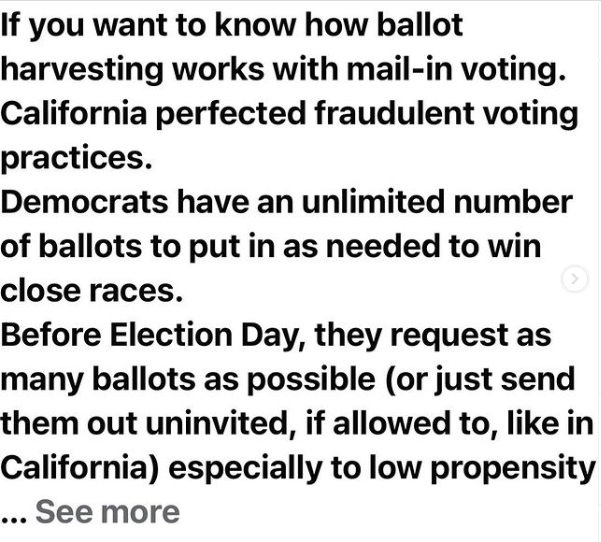 If you want to know how ballot harvesting works with mail-in voting. California perfected fraudulent voting practices.
Democrats have an unlimited number of ballots to put in as needed to win close races.
Before Election Day, they request as many ballots as possible (or just send them out uninvited, if allowed to, like in California) especially to low propensity
... See more